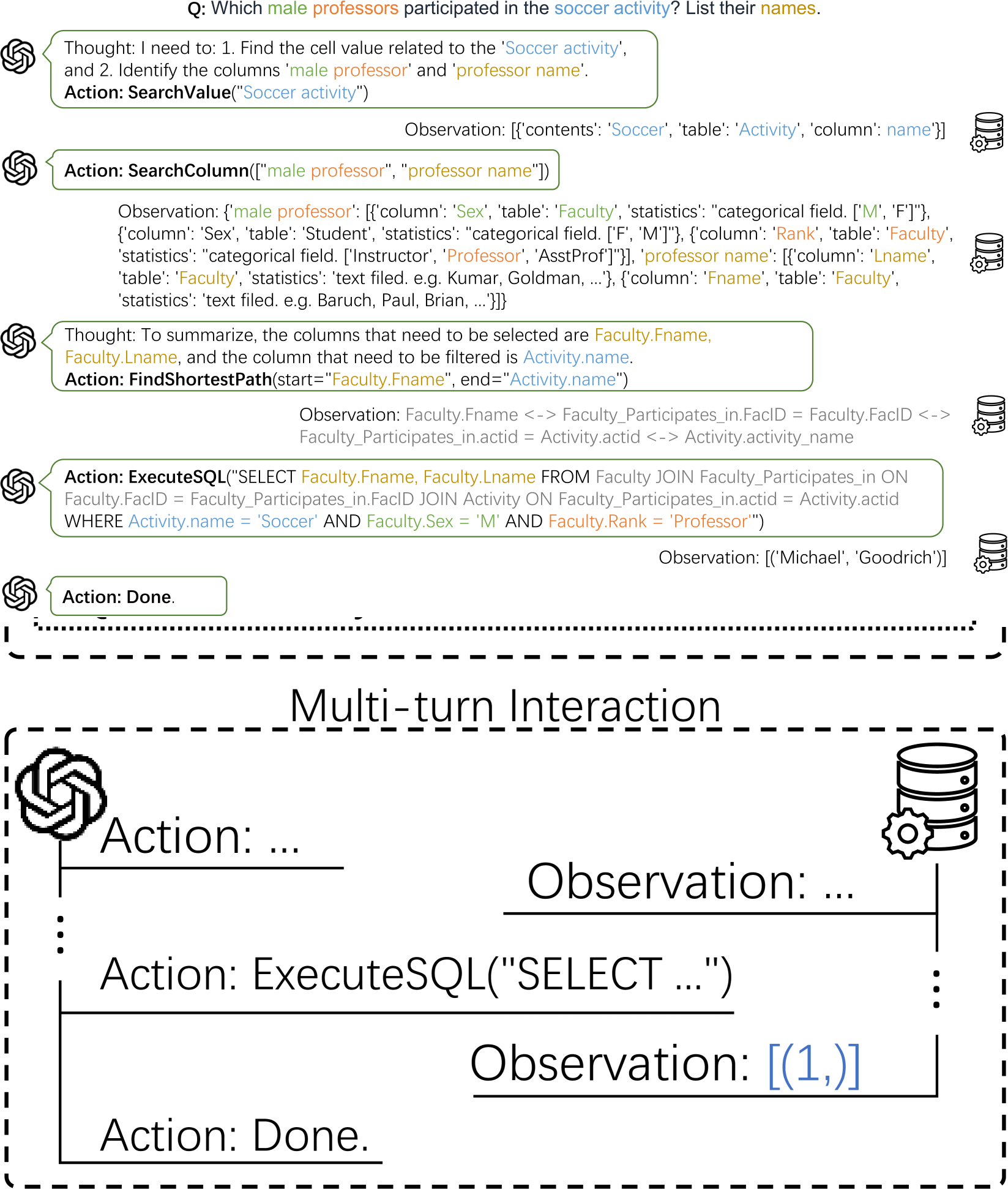 Q: Which male professors participated in the soccer activity? List their names.

Thought: I need to: 1. Find the cell value related to the 'Soccer activity', and 2. Identify the columns 'male professor' and 'professor name'.
Action: SearchValue("Soccer activity")

Observation: [{'contents': 'Soccer', 'table': 'Activity', 'column': name'}]

Action: SearchColumn(["male professor", "professor name"])

Observation: {'male professor': [{'column': 'Sex', 'table': 'Faculty', 'statistics': "categorical field. ['M', 'F']"}, {'column': 'Sex', 'table': 'Student', 'statistics': "categorical field. ['F', 'M']"}, {'column': 'Rank', 'table': 'Faculty', 'statistics': "categorical field. ['Instructor', 'Professor', 'AsstProf']"}], 'professor name': [{'column': 'Lname', 'table': 'Faculty', 'statistics': 'text filed. e.g. Kumar, Goldman, ...'}, {'column': 'Fname', 'table': 'Faculty', 'statistics': 'text filed. e.g. Baruch, Paul, Brian, ...'}]}

Thought: To summarize, the columns that need to be selected are Faculty.Fname, Faculty.Lname, and the column that need to be filtered is Activity.name.
Action: FindShortestPath(start="Faculty.Fname", end="Activity.name")

Observation: Faculty.Fname <-> Faculty_Participates_in.FacID = Faculty.FacID <-> Faculty_Participates_in.actid = Activity.actid <-> Activity.activity_name

Action: ExecuteSQL("SELECT Faculty.Fname, Faculty.Lname FROM Faculty JOIN Faculty_Participates_in ON Faculty.FacID = Faculty_Participates_in.FacID JOIN Activity ON Faculty_Participates_in.actid = Activity.actid WHERE Activity.name = 'Soccer' AND Faculty.Sex = 'M' AND Faculty.Rank = 'Professor'")

Observation: [('Michael', 'Goodrich')]

Action: Done.

Multi-turn Interaction

Action: ...

Observation: ...

Action: ExecuteSQL("SELECT ...")

Observation: [(1,)]

Action: Done.